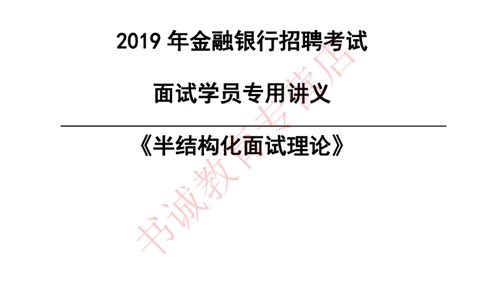 2019 年金融银行招聘考试

面试学员专用讲义

《半结构化面试理论》

书诚教育专营店